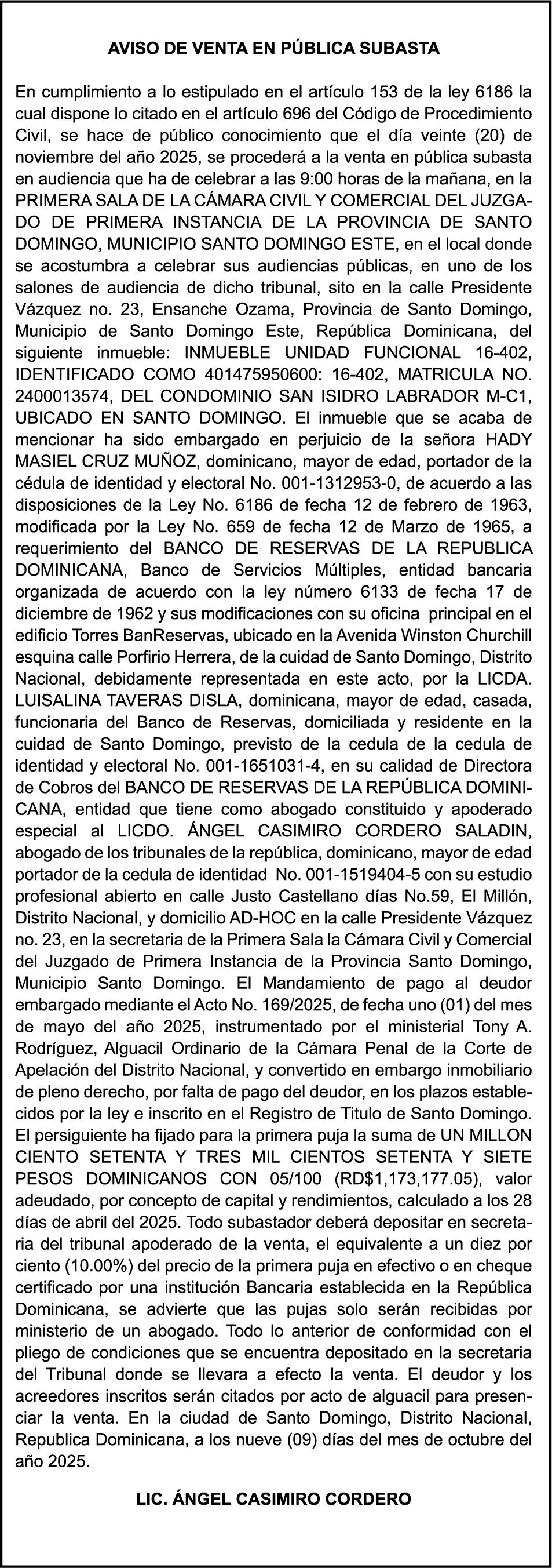 AVISO DE VENTA EN PÚBLICA SUBASTA

En cumplimiento a lo estipulado en el artículo 153 de la ley 6186 la cual dispone lo citado en el artículo 696 del Código de Procedimiento Civil, se hace de público conocimiento que el día veinte (20) de noviembre del año 2025, se procederá a la venta en pública subasta en audiencia que ha de celebrar a las 9:00 horas de la mañana, en la PRIMERA SALA DE LA CÁMARA CIVIL Y COMERCIAL DEL JUZGADO DE PRIMERA INSTANCIA DE LA PROVINCIA DE SANTO DOMINGO, MUNICIPIO SANTO DOMINGO ESTE, en el local donde se acostumbra a celebrar sus audiencias públicas, en uno de los salones de audiencia de dicho tribunal, sito en la calle Presidente Vázquez no. 23, Ensanche Ozama, Provincia de Santo Domingo, Municipio de Santo Domingo Este, República Dominicana, del siguiente inmueble: INMUEBLE UNIDAD FUNCIONAL 16-402, IDENTIFICADO COMO 401475950600: 16-402, MATRICULA NO. 2400013574, DEL CONDOMINIO SAN ISIDRO LABRADOR M-C1, UBICADO EN SANTO DOMINGO. El inmueble que se acaba de mencionar ha sido embargado en perjuicio de la señora HADY MASIEL CRUZ MUÑOZ, dominicano, mayor de edad, portador de la cédula de identidad y electoral No. 001-1312953-0, de acuerdo a las disposiciones de la Ley No. 6186 de fecha 12 de febrero de 1963, modificada por la Ley No. 659 de fecha 12 de Marzo de 1965, a requerimiento del BANCO DE RESERVAS DE LA REPUBLICA DOMINICANA, Banco de Servicios Múltiples, entidad bancaria organizada de acuerdo con la ley número 6133 de fecha 17 de diciembre de 1962 y sus modificaciones con su oficina principal en el edificio Torres BanReservas, ubicado en la Avenida Winston Churchill esquina calle Porfirio Herrera, de la cuidad de Santo Domingo, Distrito Nacional, debidamente representada en este acto, por la LICDA. LUISALINA TAVERAS DISLA, dominicana, mayor de edad, casada, funcionaria del Banco de Reservas, domiciliada y residente en la cuidad de Santo Domingo, previsto de la cedula de la cedula de identidad y electoral No. 001-1651031-4, en su calidad de Directora de Cobros del BANCO DE RESERVAS DE LA REPÚBLICA DOMINICANA, entidad que tiene como abogado constituido y apoderado especial al LICDO. ÁNGEL CASIMIRO CORDERO SALADIN, abogado de los tribunales de la república, dominicano, mayor de edad portador de la cedula de identidad No. 001-1519404-5 con su estudio profesional abierto en calle Justo Castellano días No.59, El Millón, Distrito Nacional, y domicilio AD-HOC en la calle Presidente Vázquez no. 23, en la secretaria de la Primera Sala la Cámara Civil y Comercial del Juzgado de Primera Instancia de la Provincia Santo Domingo, Municipio Santo Domingo. El Mandamiento de pago al deudor embargado mediante el Acto No. 169/2025, de fecha uno (01) del mes de mayo del año 2025, instrumentado por el ministerial Tony A. Rodríguez, Alguacil Ordinario de la Cámara Penal de la Corte de Apelación del Distrito Nacional, y convertido en embargo inmobiliario de pleno derecho, por falta de pago del deudor, en los plazos establecidos por la ley e inscrito en el Registro de Titulo de Santo Domingo. El persiguiente ha fijado para la primera puja la suma de UN MILLON CIENTO SETENTA Y TRES MIL CIENTOS SETENTA Y SIETE PESOS DOMINICANOS CON 05/100 (RD$1,173,177.05), valor adeudado, por concepto de capital y rendimientos, calculado a los 28 días de abril del 2025. Todo subastador deberá depositar en secretaria del tribunal apoderado de la venta, el equivalente a un diez por ciento (10.00%) del precio de la primera puja en efectivo o en cheque certificado por una institución Bancaria establecida en la República Dominicana, se advierte que las pujas solo serán recibidas por ministerio de un abogado. Todo lo anterior de conformidad con el pliego de condiciones que se encuentra depositado en la secretaria del Tribunal donde se llevara a efecto la venta. El deudor y los acreedores inscritos serán citados por acto de alguacil para presenciar la venta. En la ciudad de Santo Domingo, Distrito Nacional, Republica Dominicana, a los nueve (09) días del mes de octubre del año 2025.

LIC. ÁNGEL CASIMIRO CORDERO